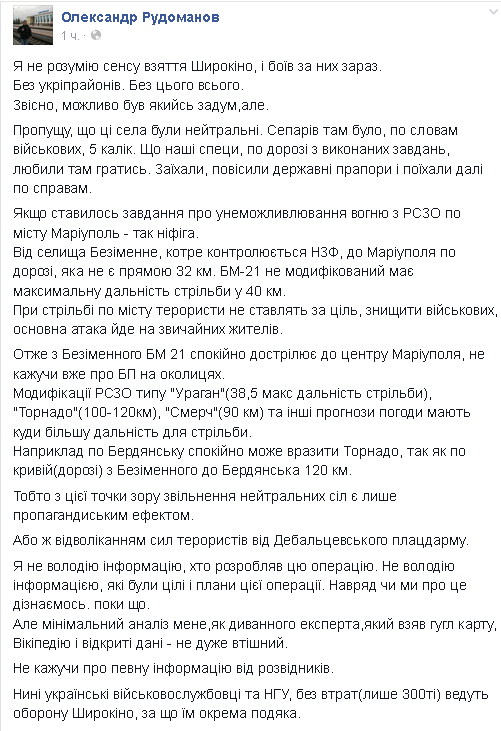 Олександр Рудоманов
1 ч. ·

Я не розумію сенсу взяття Широкіно, і боїв за них зараз.
Без укріпрайонів. Без цього всього.
Звісно, можливо був якийсь задум,але.

Пропущу, що ці села були нейтральні. Сепарів там було, по словам військових, 5 калік. Що наші специ, по дорозі з виконаних завдань, любили там гратись. Заїхали, повісили державні прапори і поїхали далі по справам.

Якщо ставилось завдання про унеможливлювання вогню з РСЗО по місту Маріуполь - так ніфіга.
Від селища Безіменне, котре контролюється НЗФ, до Маріуполя по дорозі, яка не є прямою 32 км. БМ-21 не модифікований має максимальну дальність стрільби у 40 км.
При стрільбі по місту терористи не ставлять за ціль, знищити військових, основна атака йде на звичайних жителів.

Отже з Безіменного БМ 21 спокійно дострілює до центру Маріуполя, не кажучи вже про БП на околицях.
Модифікації РСЗО типу "Ураган"(38,5 макс дальність стрільби), "Торнадо"(100-120км), "Смерч"(90 км) та інші прогнози погоди мають куди більшу дальність для стрільби.
Наприклад по Бердянську спокійно може вразити Торнадо, так як по кривій(дорозі) з Безіменного до Бердянська 120 км.

Тобто з цієї точки зору звільнення нейтральних сіл є лише пропагандиським ефектом.

Або ж відволіканням сил терористів від Дебальцевського плацдарму.

Я не володію інформацію, хто розробляв цю операцію. Не володію інформацією, які були цілі і плани цієї операції. Навряд чи ми про це дізнаємось. поки що.
Але мінімальний аналіз мене,як диванного експерта,який взяв гугл карту, Вікіпедію і відкриті дані - не дуже втішний.

Не кажучи про певну інформацію від розвідників.

Нині українські військовослужбовці та НГУ, без втрат(лише 300ті) ведуть оборону Широкіно, за що їм окрема подяка.